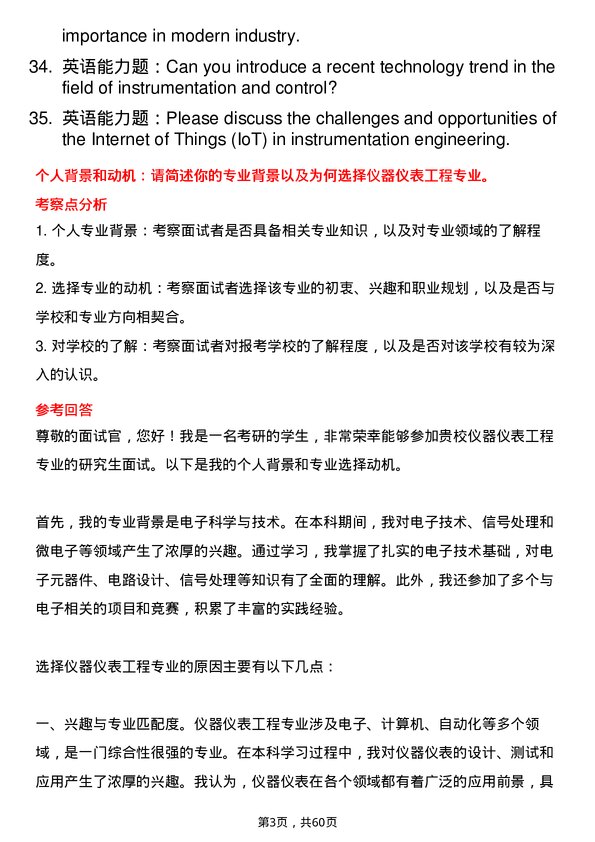 importance in modern industry.

34. 英语能力题：Can you introduce a recent technology trend in the field of instrumentation and control?

35. 英语能力题：Please discuss the challenges and opportunities of the Internet of Things (IoT) in instrumentation engineering.

个人背景和动机：请简述你的专业背景以及为何选择仪器仪表工程专业。

考察点分析

1. 个人专业背景：考察面试者是否具备相关专业知识，以及对专业领域的了解程度。

2. 选择专业的动机：考察面试者选择该专业的初衷、兴趣和职业规划，以及是否与学校和专业方向相契合。

3. 对学校的了解：考察面试者对报考学校的了解程度，以及是否对该学校有较为深入的认识。

参考回答

尊敬的面试官，您好！我是一名考研的学生，非常荣幸能够参加贵校仪器仪表工程专业的研究生面试。以下是我的个人背景和专业选择动机。

首先，我的专业背景是电子科学与技术。在本科期间，我对电子技术、信号处理和微电子等领域产生了浓厚的兴趣。通过学习，我掌握了扎实的电子技术基础，对电子元器件、电路设计、信号处理等知识有了全面的理解。此外，我还参加了多个与电子相关的项目和竞赛，积累了丰富的实践经验。

选择仪器仪表工程专业的原因主要有以下几点：

一、兴趣与专业匹配度。仪器仪表工程专业涉及电子、计算机、自动化等多个领域，是一门综合性很强的专业。在本科学习过程中，我对仪器仪表的设计、测试和应用产生了浓厚的兴趣。我认为，仪器仪表在各个领域都有着广泛的应用前景，具

第3页，共60页